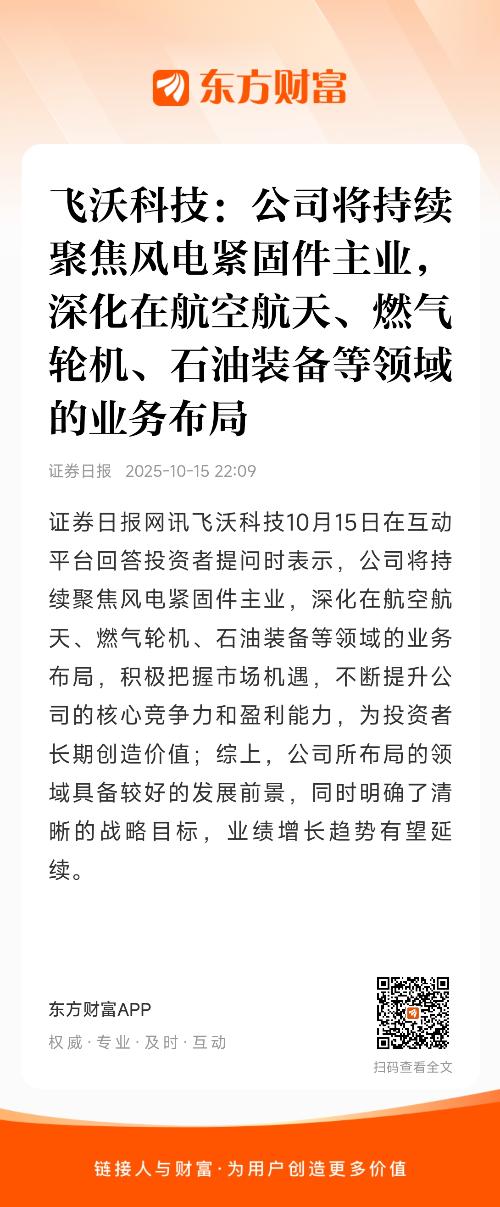 东方财富

飞沃科技：公司将持续聚焦风电紧固件主业，深化在航空航天、燃气轮机、石油装备等领域的业务布局

证券日报 2025-10-15 22:09

证券日报网讯飞沃科技10月15日在互动平台回答投资者提问时表示，公司将持续聚焦风电紧固件主业，深化在航空航天、燃气轮机、石油装备等领域的业务布局，积极把握市场机遇，不断提升公司的核心竞争力和盈利能力，为投资者长期创造价值；综上，公司所布局的领域具备较好的发展前景，同时明确了清晰的战略目标，业绩增长趋势有望延续。

东方财富APP
权威·专业·及时·互动

扫码查看全文

链接人与财富·为用户创造更多价值